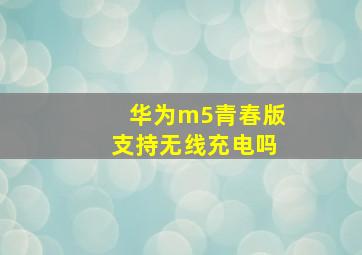 华为m5青春版
支持无线充电吗